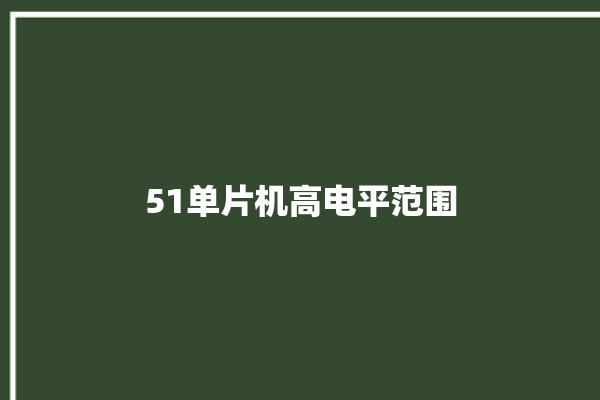 51单片机高电平范围